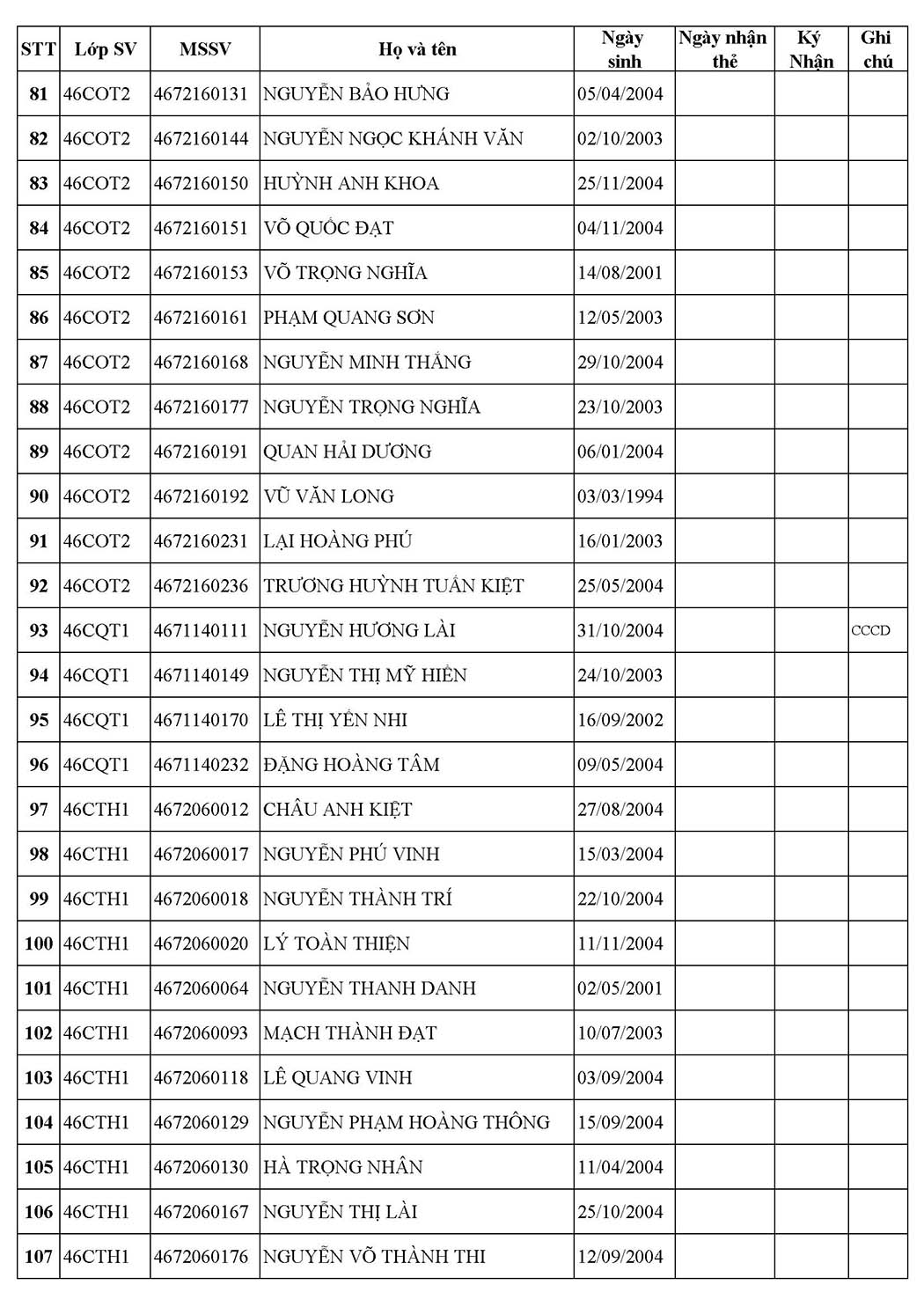 | STT | Lớp SV | MSSV | Họ và tên | Ngày sinh | Ngày nhận thẻ | Ký Nhận | Ghi chú |
|---|---|---|---|---|---|---|---|
| 81 | 46COT2 | 4672160131 | NGUYỄN BẢO HƯNG | 05/04/2004 | | | |
| 82 | 46COT2 | 4672160144 | NGUYỄN NGỌC KHÁNH VĂN | 02/10/2003 | | | |
| 83 | 46COT2 | 4672160150 | HUỲNH ANH KHOA | 25/11/2004 | | | |
| 84 | 46COT2 | 4672160151 | VÕ QUỐC ĐẠT | 04/11/2004 | | | |
| 85 | 46COT2 | 4672160153 | VÕ TRỌNG NGHĨA | 14/08/2001 | | | |
| 86 | 46COT2 | 4672160161 | PHẠM QUANG SƠN | 12/05/2003 | | | |
| 87 | 46COT2 | 4672160168 | NGUYỄN MINH THẮNG | 29/10/2004 | | | |
| 88 | 46COT2 | 4672160177 | NGUYỄN TRỌNG NGHĨA | 23/10/2003 | | | |
| 89 | 46COT2 | 4672160191 | QUAN HẢI DƯƠNG | 06/01/2004 | | | |
| 90 | 46COT2 | 4672160192 | VŨ VĂN LONG | 03/03/1994 | | | |
| 91 | 46COT2 | 4672160231 | LẠI HOÀNG PHÚ | 16/01/2003 | | | |
| 92 | 46COT2 | 4672160236 | TRƯƠNG HUỲNH TUẤN KIỆT | 25/05/2004 | | | |
| 93 | 46CQT1 | 4671140111 | NGUYỄN HƯƠNG LÀI | 31/10/2004 | | | CCCD |
| 94 | 46CQT1 | 4671140149 | NGUYỄN THỊ MỸ HIỀN | 24/10/2003 | | | |
| 95 | 46CQT1 | 4671140170 | LÊ THỊ YẾN NHI | 16/09/2002 | | | |
| 96 | 46CQT1 | 4671140232 | ĐẶNG HOÀNG TÂM | 09/05/2004 | | | |
| 97 | 46CTH1 | 4672060012 | CHÂU ANH KIỆT | 27/08/2004 | | | |
| 98 | 46CTH1 | 4672060017 | NGUYỄN PHÚ VINH | 15/03/2004 | | | |
| 99 | 46CTH1 | 4672060018 | NGUYỄN THÀNH TRÍ | 22/10/2004 | | | |
| 100 | 46CTH1 | 4672060020 | LÝ TOÀN THIỆN | 11/11/2004 | | | |
| 101 | 46CTH1 | 4672060064 | NGUYỄN THANH DANH | 02/05/2001 | | | |
| 102 | 46CTH1 | 4672060093 | MẠCH THÀNH ĐẠT | 10/07/2003 | | | |
| 103 | 46CTH1 | 4672060118 | LÊ QUANG VINH | 03/09/2004 | | | |
| 104 | 46CTH1 | 4672060129 | NGUYỄN PHẠM HOÀNG THÔNG | 15/09/2004 | | | |
| 105 | 46CTH1 | 4672060130 | HÀ TRỌNG NHÂN | 11/04/2004 | | | |
| 106 | 46CTH1 | 4672060167 | NGUYỄN THỊ LÀI | 25/10/2004 | | | |
| 107 | 46CTH1 | 4672060176 | NGUYỄN VÕ THÀNH THI | 12/09/2004 | | | |